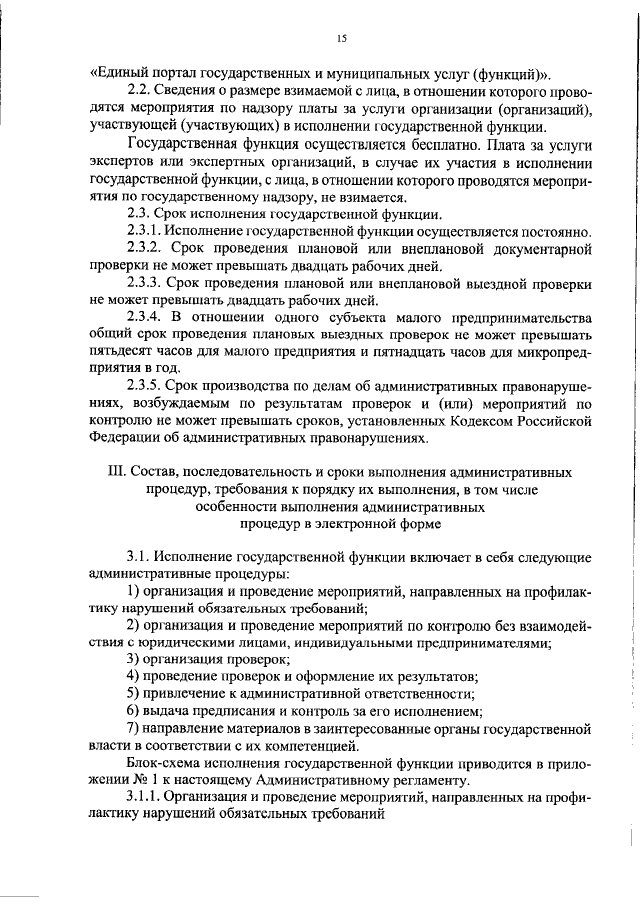 15

«Единый портал государственных и муниципальных услуг (функций)».

2.2. Сведения о размере взимаемой с лица, в отношении которого проводятся мероприятия по надзору платы за услуги организации (организаций), участвующей (участвующих) в исполнении государственной функции.

Государственная функция осуществляется бесплатно. Плата за услуги экспертов или экспертных организаций, в случае их участия в исполнении государственной функции, с лица, в отношении которого проводятся мероприятия по государственному надзору, не взимается.

2.3. Срок исполнения государственной функции.

2.3.1. Исполнение государственной функции осуществляется постоянно.

2.3.2. Срок проведения плановой или внеплановой документарной проверки не может превышать двадцать рабочих дней.

2.3.3. Срок проведения плановой или внеплановой выездной проверки не может превышать двадцать рабочих дней.

2.3.4. В отношении одного субъекта малого предпринимательства общий срок проведения плановых выездных проверок не может превышать пятьдесят часов для малого предприятия и пятнадцать часов для микропредприятия в год.

2.3.5. Срок производства по делам об административных правонарушениях, возбуждаемым по результатам проверок и (или) мероприятий по контролю не может превышать сроков, установленных Кодексом Российской Федерации об административных правонарушениях.

III. Состав, последовательность и сроки выполнения административных процедур, требования к порядку их выполнения, в том числе особенности выполнения административных процедур в электронной форме

3.1. Исполнение государственной функции включает в себя следующие административные процедуры:

1) организация и проведение мероприятий, направленных на профилактику нарушений обязательных требований;

2) организация и проведение мероприятий по контролю без взаимодействия с юридическими лицами, индивидуальными предпринимателями;

3) организация проверок;

4) проведение проверок и оформление их результатов;

5) привлечение к административной ответственности;

6) выдача предписания и контроль за его исполнением;

7) направление материалов в заинтересованные органы государственной власти в соответствии с их компетенцией.

Блок-схема исполнения государственной функции приводится в приложении № 1 к настоящему Административному регламенту.

3.1.1. Организация и проведение мероприятий, направленных на профилактику нарушений обязательных требований